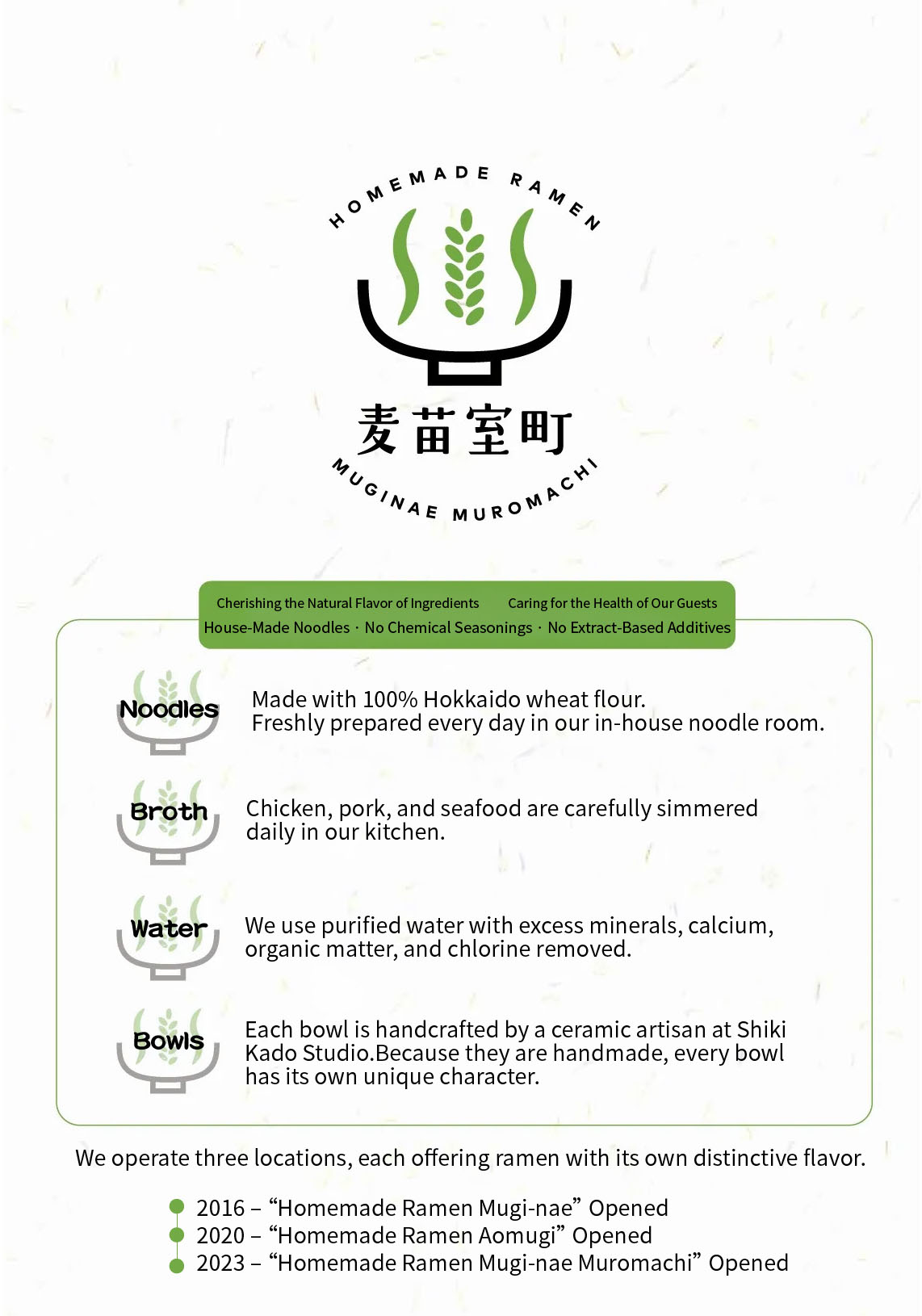 HOMEMADE RAMEN

麦苗室町

MUGINAE MUROMACHI

Cherishing the Natural Flavor of Ingredients Caring for the Health of Our Guests

House-Made Noodles · No Chemical Seasonings · No Extract-Based Additives

Noodles

Made with 100% Hokkaido wheat flour. Freshly prepared every day in our in-house noodle room.

Broth

Chicken, pork, and seafood are carefully simmered daily in our kitchen.

Water

We use purified water with excess minerals, calcium, organic matter, and chlorine removed.

Bowls

Each bowl is handcrafted by a ceramic artisan at Shiki Kado Studio.Because they are handmade, every bowl has its own unique character.

We operate three locations, each offering ramen with its own distinctive flavor.

• 2016 – "Homemade Ramen Mugi-nae" Opened
• 2020 – "Homemade Ramen Aomugi" Opened
• 2023 – "Homemade Ramen Mugi-nae Muromachi" Opened